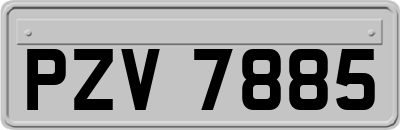 PZV 7885